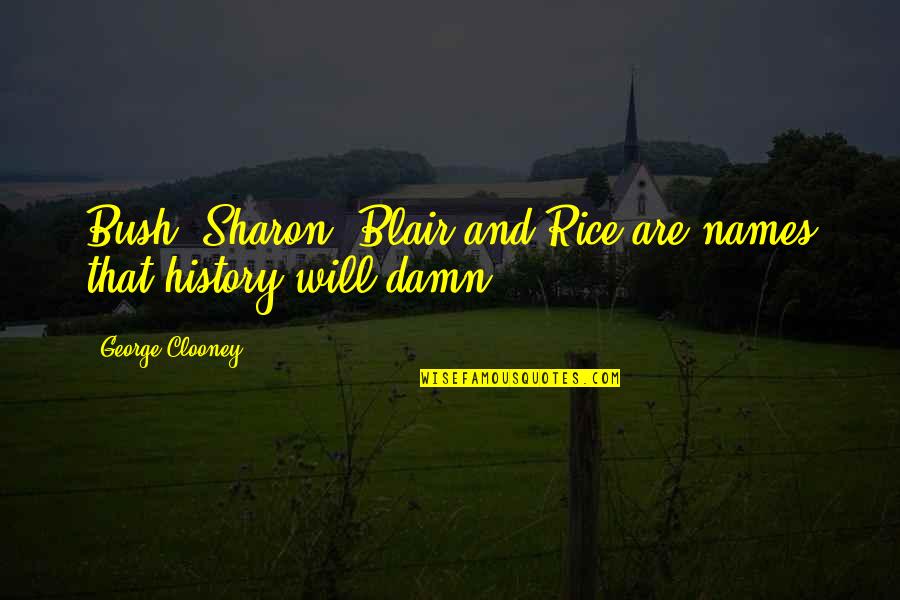 Bush, Sharon, Blair and Rice are names that history will damn.

George Clooney

WISEFAMOUSQUOTES.COM